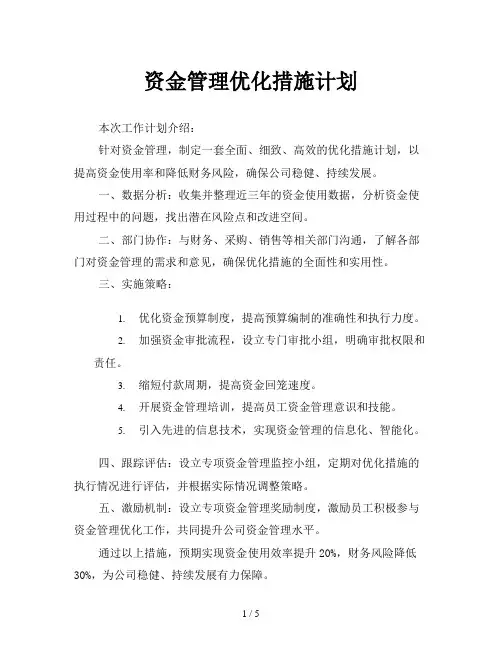 资金管理优化措施计划

本次工作计划介绍：

针对资金管理，制定一套全面、细致、高效的优化措施计划，以提高资金使用率和降低财务风险，确保公司稳健、持续发展。

一、数据分析：收集并整理近三年的资金使用数据，分析资金使用过程中的问题，找出潜在风险点和改进空间。

二、部门协作：与财务、采购、销售等相关部门沟通，了解各部门对资金管理的需求和意见，确保优化措施的全面性和实用性。

三、实施策略：

1. 优化资金预算制度，提高预算编制的准确性和执行力度。
2. 加强资金审批流程，设立专门审批小组，明确审批权限和责任。
3. 缩短付款周期，提高资金回笼速度。
4. 开展资金管理培训，提高员工资金管理意识和技能。
5. 引入先进的信息技术，实现资金管理的信息化、智能化。

四、跟踪评估：设立专项资金管理监控小组，定期对优化措施的执行情况进行评估，并根据实际情况调整策略。

五、激励机制：设立专项资金管理奖励制度，激励员工积极参与资金管理优化工作，共同提升公司资金管理水平。

通过以上措施，预期实现资金使用效率提升 20%，财务风险降低 30%，为公司稳健、持续发展有力保障。

1 / 5